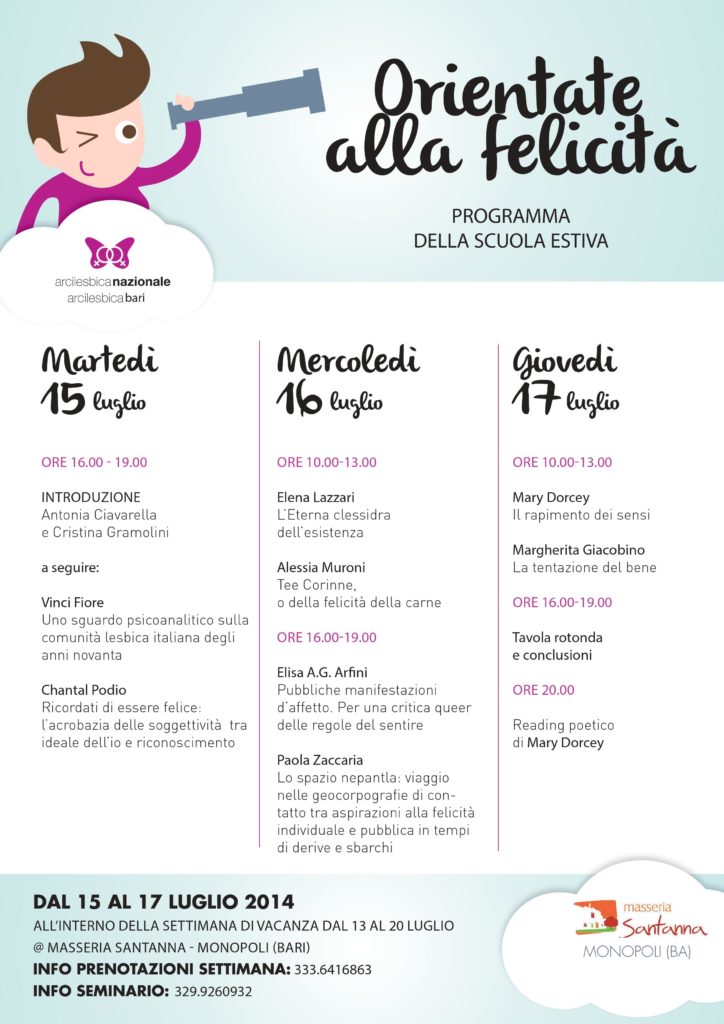 Orientate alla felicità

PROGRAMMA
DELLA SCUOLA ESTIVA

arcilesbicanazionale
arcilesbicabari

Martedì
15 luglio

ORE 16.00 - 19.00

INTRODUZIONE
Antonia Ciavarella
e Cristina Gramolini

a seguire:

Vinci Fiore
Uno sguardo psicoanalitico sulla comunità lesbica italiana degli anni novanta

Chantal Podio
Ricordati di essere felice: l'acrobazia delle soggettività tra ideale dell'io e riconoscimento

Mercoledì
16 luglio

ORE 10.00-13.00

Elena Lazzari
L'Eterna clessidra dell'esistenza

Alessia Muroni
Tee Corinne,
o della felicità della carne

ORE 16.00-19.00

Elisa A.G. Arfini
Pubbliche manifestazioni d'affetto. Per una critica queer delle regole del sentire

Paola Zaccaria
Lo spazio nepantla: viaggio nelle geocorpografie di contatto tra aspirazioni alla felicità individuale e pubblica in tempi di derive e sbarchi

Giovedì
17 luglio

ORE 10.00-13.00

Mary Dorcey
Il rapimento dei sensi

Margherita Giacobino
La tentazione del bene

ORE 16.00-19.00

Tavola rotonda
e conclusioni

ORE 20.00

Reading poetico
di Mary Dorcey

DAL 15 AL 17 LUGLIO 2014
ALL'INTERNO DELLA SETTIMANA DI VACANZA DAL 13 AL 20 LUGLIO
@ MASSERIA SANTANNA - MONOPOLI (BARI)
INFO PRENOTAZIONI SETTIMANA: 333.6416863
INFO SEMINARIO: 329.9260932

masseria Santanna
MONOPOLI (BA)